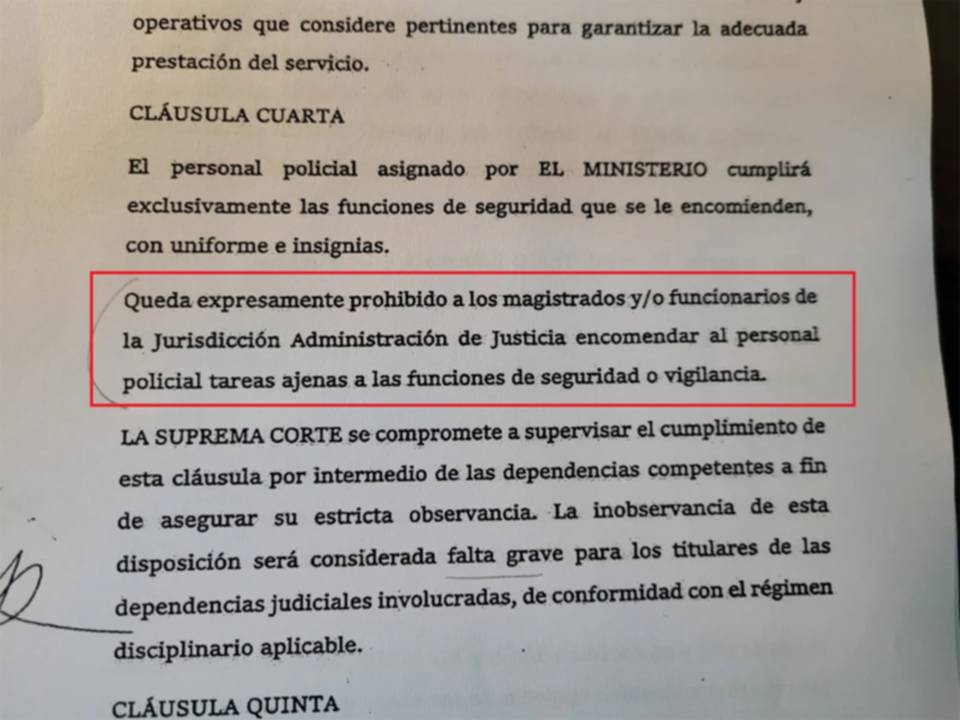 operativos que considere pertinentes para garantizar la adecuada prestación del servicio.

CLÁUSULA CUARTA

El personal policial asignado por EL MINISTERIO cumplirá exclusivamente las funciones de seguridad que se le encomienden, con uniforme e insignias.

Queda expresamente prohibido a los magistrados y/o funcionarios de la Jurisdicción Administración de Justicia encomendar al personal policial tareas ajenas a las funciones de seguridad o vigilancia.

LA SUPREMA CORTE se compromete a supervisar el cumplimiento de esta cláusula por intermedio de las dependencias competentes a fin de asegurar su estricta observancia. La inobservancia de esta disposición será considerada falta grave para los titulares de las dependencias judiciales involucradas, de conformidad con el régimen disciplinario aplicable.

CLÁUSULA QUINTA